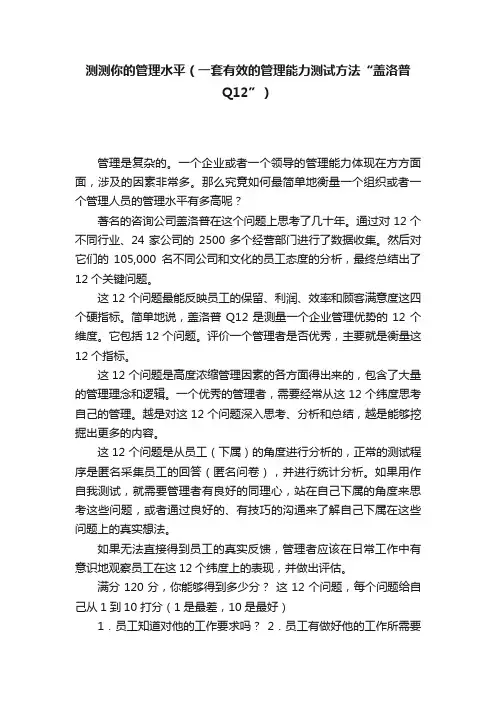 测测你的管理水平（一套有效的管理能力测试方法“盖洛普Q12”）

管理是复杂的。一个企业或者一个领导的管理能力体现在方方面面，涉及的因素非常多。那么究竟如何最简单地衡量一个组织或者一个管理人员的管理水平有多高呢？

著名的咨询公司盖洛普在这个问题上思考了几十年。通过对 12 个不同行业、24 家公司的 2500 多个经营部门进行了数据收集。然后对它们的 105,000 名不同公司和文化的员工态度的分析，最终总结出了 12 个关键问题。

这 12 个问题最能反映员工的保留、利润、效率和顾客满意度这四个硬指标。简单地说，盖洛普 Q12 是测量一个企业管理优势的 12 个维度。它包括 12 个问题。评价一个管理者是否优秀，主要就是衡量这 12 个指标。

这 12 个问题是高度浓缩管理因素的各方面得出来的，包含了大量的管理理念和逻辑。一个优秀的管理者，需要经常从这 12 个纬度思考自己的管理。越是对这 12 个问题深入思考、分析和总结，越是能够挖掘出更多的内容。

这 12 个问题是从员工（下属）的角度进行分析的，正常的测试程序是匿名采集员工的回答（匿名问卷），并进行统计分析。如果用作自我测试，就需要管理者有良好的同理心，站在自己下属的角度来思考这些问题，或者通过良好的、有技巧的沟通来了解自己下属在这些问题上的真实想法。

如果无法直接得到员工的真实反馈，管理者应该在日常工作中有意识地观察员工在这 12 个纬度上的表现，并做出评估。

满分 120 分，你能够得到多少分？ 这 12 个问题，每个问题给自己从 1 到 10 打分（1 是最差，10 是最好）

1．员工知道对他的工作要求吗？ 2．员工有做好他的工作所需要